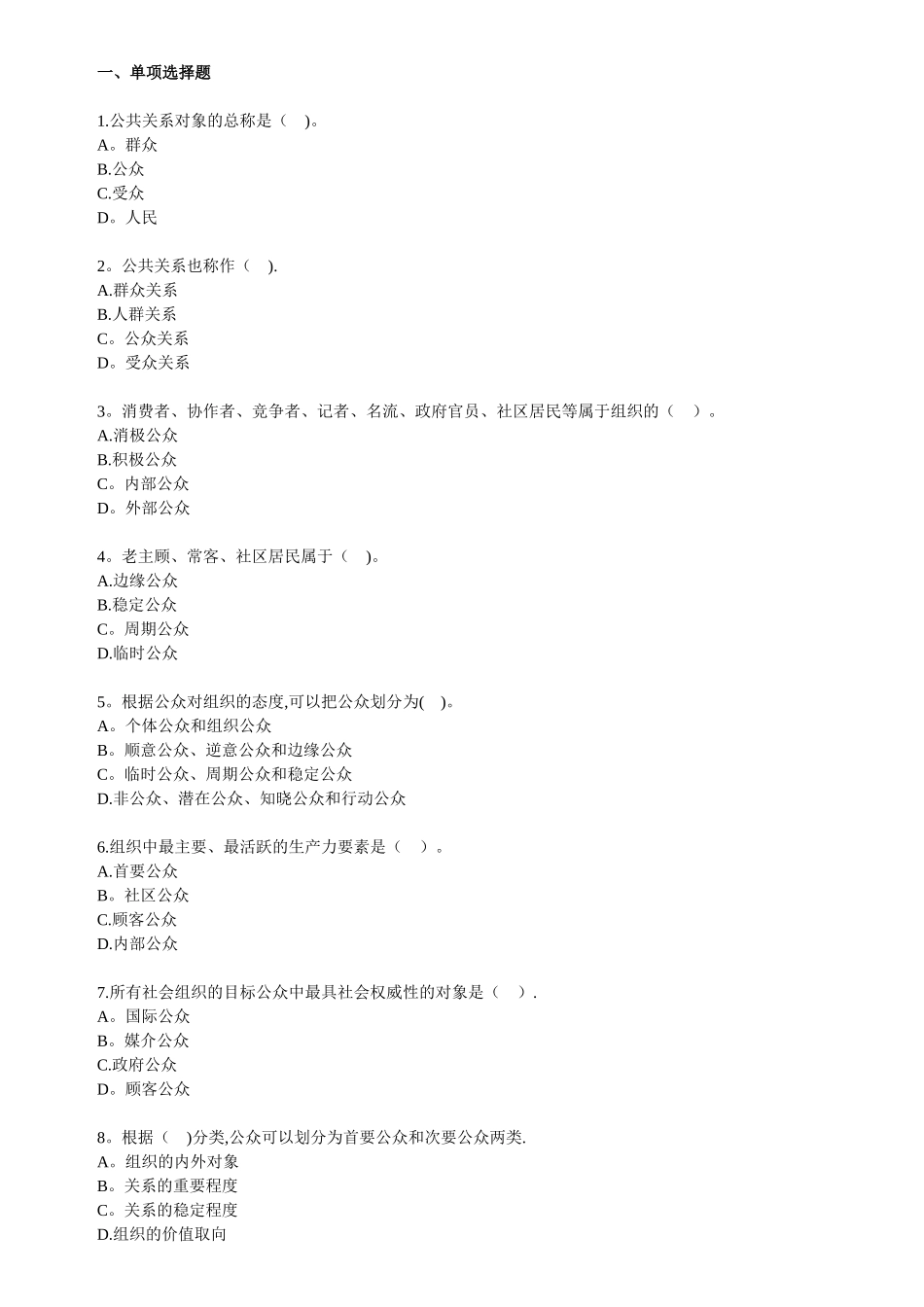 一、单项选择题

1.公共关系对象的总称是（ )。
A。群众
B.公众
C.受众
D。人民

2。公共关系也称作（ ).
A.群众关系
B.人群关系
C。公众关系
D。受众关系

3。消费者、协作者、竞争者、记者、名流、政府官员、社区居民等属于组织的（ ）。
A.消极公众
B.积极公众
C。内部公众
D。外部公众

4。老主顾、常客、社区居民属于（ )。
A.边缘公众
B.稳定公众
C。周期公众
D.临时公众

5。根据公众对组织的态度,可以把公众划分为( )。
A。个体公众和组织公众
B。顺意公众、逆意公众和边缘公众
C。临时公众、周期公众和稳定公众
D.非公众、潜在公众、知晓公众和行动公众

6.组织中最主要、最活跃的生产力要素是（ ）。
A.首要公众
B。社区公众
C.顾客公众
D.内部公众

7.所有社会组织的目标公众中最具社会权威性的对象是（ ）.
A。国际公众
B。媒介公众
C.政府公众
D。顾客公众

8。根据（ )分类,公众可以划分为首要公众和次要公众两类.
A。组织的内外对象
B。关系的重要程度
C。关系的稳定程度
D.组织的价值取向